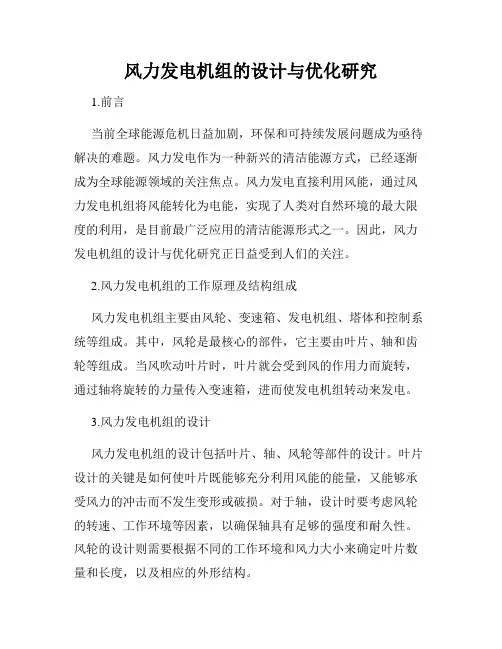 风力发电机组的设计与优化研究

1.前言

当前全球能源危机日益加剧，环保和可持续发展问题成为亟待解决的难题。风力发电作为一种新兴的清洁能源方式，已经逐渐成为全球能源领域的关注焦点。风力发电直接利用风能，通过风力发电机组将风能转化为电能，实现了人类对自然环境的最大限度的利用，是目前最广泛应用的清洁能源形式之一。因此，风力发电机组的设计与优化研究正日益受到人们的关注。

2.风力发电机组的工作原理及结构组成

风力发电机组主要由风轮、变速箱、发电机组、塔体和控制系统等组成。其中，风轮是最核心的部件，它主要由叶片、轴和齿轮等组成。当风吹动叶片时，叶片就会受到风的作用力而旋转，通过轴将旋转的力量传入变速箱，进而使发电机组转动来发电。

3.风力发电机组的设计

风力发电机组的设计包括叶片、轴、风轮等部件的设计。叶片设计的关键是如何使叶片既能够充分利用风能的能量，又能够承受风力的冲击而不发生变形或破损。对于轴，设计时要考虑风轮的转速、工作环境等因素，以确保轴具有足够的强度和耐久性。风轮的设计则需要根据不同的工作环境和风力大小来确定叶片数量和长度，以及相应的外形结构。